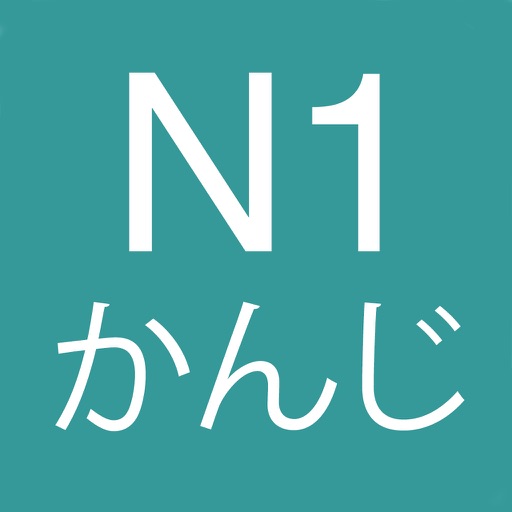 N1
かんじ